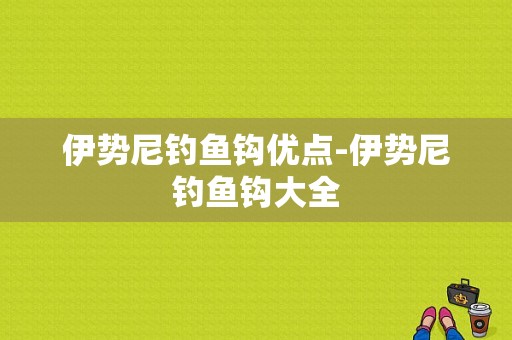 伊势尼钓鱼钩优点-伊势尼钓鱼钩大全